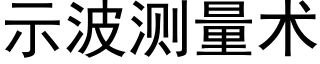 示波测量术